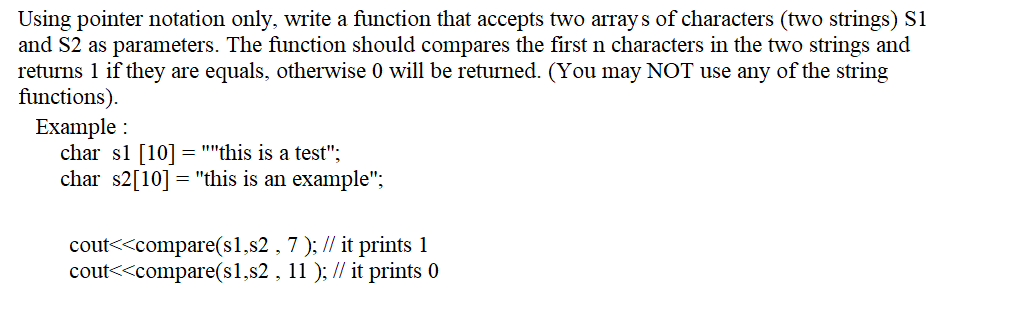 Using pointer notation only, write a function that accepts two arrays of characters (two strings) S1 and S2 as parameters. The function should compares the first n characters in the two strings and returns 1 if they are equals, otherwise 0 will be returned. (You may NOT use any of the string functions).

Example :
char s1 [10] = ""this is a test";
char s2[10] = "this is an example";

cout<<compare(s1,s2 , 7 ); // it prints 1
cout<<compare(s1,s2 , 11 ); // it prints 0